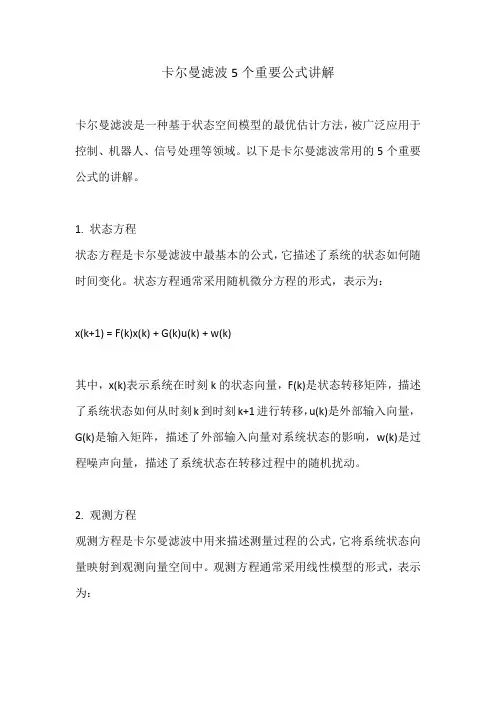 卡尔曼滤波 5 个重要公式讲解

卡尔曼滤波是一种基于状态空间模型的最优估计方法，被广泛应用于控制、机器人、信号处理等领域。以下是卡尔曼滤波常用的 5 个重要公式的讲解。

1. 状态方程
状态方程是卡尔曼滤波中最基本的公式，它描述了系统的状态如何随时间变化。状态方程通常采用随机微分方程的形式，表示为：

$x(k+1) = F(k)x(k) + G(k)u(k) + w(k)$

其中，x(k)表示系统在时刻 k 的状态向量，F(k)是状态转移矩阵，描述了系统状态如何从时刻 k 到时刻 k+1 进行转移，u(k)是外部输入向量，G(k)是输入矩阵，描述了外部输入向量对系统状态的影响，w(k)是过程噪声向量，描述了系统状态在转移过程中的随机扰动。

2. 观测方程
观测方程是卡尔曼滤波中用来描述测量过程的公式，它将系统状态向量映射到观测向量空间中。观测方程通常采用线性模型的形式，表示为：